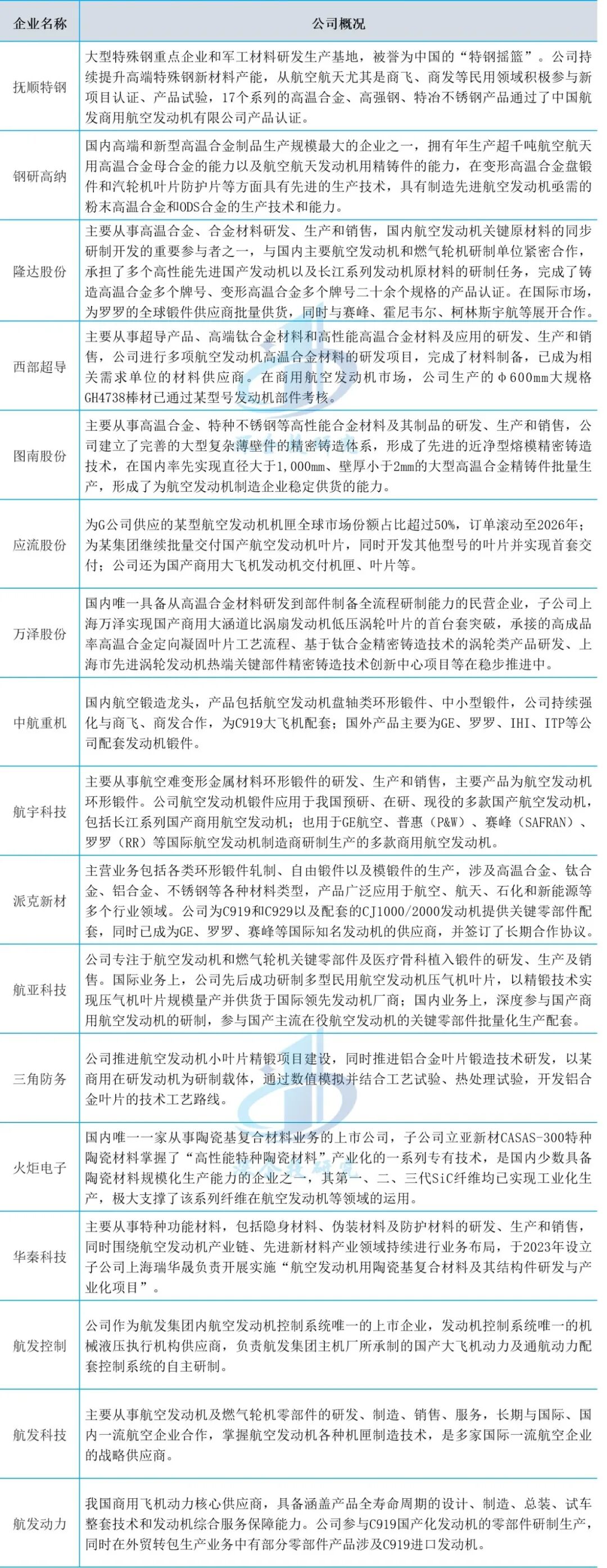 | 企业名称 | 公司概况 |
|---|---|
| 抚顺特钢 | 大型特殊钢重点企业和军工材料研发生产基地，被誉为中国的“特钢摇篮”。公司持续提升高端特殊钢新材料产能，从航空航天尤其是商飞、商发等民用领域积极参与新项目认证、产品试验，17个系列的高温合金、高强钢、特冶不锈钢产品通过了中国航发商用航空发动机有限公司产品认证。 |
| 钢研高纳 | 国内高端和新型高温合金制品生产规模最大的企业之一，拥有年生产超千吨航空航天用高温合金母合金的能力以及航空航天发动机用精铸件的能力，在变形高温合金盘锻件和汽轮机叶片防护片等方面具有先进的生产技术，具有制造先进航空发动机亟需的粉末高温合金和ODS合金的生产技术和能力。 |
| 隆达股份 | 主要从事高温合金、合金材料研发、生产和销售，国内航空发动机关键原材料的同步研制开发的重要参与者之一，与国内主要航空发动机和燃气轮机研制单位紧密合作，承担了多个高性能先进国产发动机以及长江系列发动机原材料的研制任务，完成了铸造高温合金多个牌号、变形高温合金多个牌号二十余个规格的产品认证。在国际市场，为罗罗的全球锻件供应商批量供货，同时与赛峰、霍尼韦尔、柯林斯宇航等展开合作。 |
| 西部超导 | 主要从事超导产品、高端钛合金材料和高性能高温合金材料及应用的研发、生产和销售，公司进行多项航空发动机高温合金材料的研发项目，完成了材料制备，已成为相关需求单位的材料供应商。在商用航空发动机市场，公司生产的φ600mm大规格GH4738棒材已通过某型号发动机部件考核。 |
| 图南股份 | 主要从事高温合金、特种不锈钢等高性能合金材料及其制品的研发、生产和销售，公司建立了完善的大型复杂薄壁件的精密铸造体系，形成了先进的近净型熔模精密铸造技术，在国内率先实现直径大于1,000mm、壁厚小于2mm的大型高温合金精铸件批量生产，形成了为航空发动机制造企业稳定供货的能力。 |
| 应流股份 | 为G公司供应的某型航空发动机机匣全球市场份额占比超过50%，订单滚动至2026年；为某集团继续批量交付国产航空发动机叶片，同时开发其他型号的叶片并实现首套交付；公司还为国产商用大飞机发动机交付机匣、叶片等。 |
| 万泽股份 | 国内唯一具备从高温合金材料研发到部件制备全流程研制能力的民营企业，子公司上海万泽实现国产商用大涵道比涡扇发动机低压涡轮叶片的首台套突破，承接的高成品率高温合金定向凝固叶片工艺流程、基于钛合金精密铸造技术的涡轮类产品研发、上海市先进涡轮发动机热端关键部件精密铸造技术创新中心项目等在稳步推进中。 |
| 中航重机 | 国内航空锻造龙头，产品包括航空发动机盘轴类环形锻件、中小型锻件，公司持续强化与商飞、商发合作，为C919大飞机配套；国外产品主要为GE、罗罗、IHI、ITP等公司配套发动机锻件。 |
| 航宇科技 | 主要从事航空难变形金属材料环形锻件的研发、生产和销售，主要产品为航空发动机环形锻件。公司航空发动机锻件应用于我国预研、在研、现役的多款国产航空发动机，包括长江系列国产商用航空发动机；也用于GE航空、普惠（P&W）、赛峰（SAFRAN）、罗罗（RR）等国际航空发动机制造商研制生产的多款商用航空发动机。 |
| 派克新材 | 主营业务包括各类环形锻件轧制、自由锻件以及模锻件的生产，涉及高温合金、钛合金、铝合金、不锈钢等各种材料类型，产品广泛应用于航空、航天、石化和新能源等多个行业领域。公司为C919和C929以及配套的CJ1000/2000发动机提供关键零部件配套，同时已成为GE、罗罗、赛峰等国际知名发动机的供应商，并签订了长期合作协议。 |
| 航亚科技 | 公司专注于航空发动机和燃气轮机关键零部件及医疗骨科植入锻件的研发、生产及销售。国际业务上，公司先后成功研制多型民用航空发动机压气机叶片，以精锻技术实现压气机叶片规模量产并供货于国际领先发动机厂商；国内业务上，深度参与国产商用航空发动机的研制，参与国产主流在役航空发动机的关键零部件批量化生产配套。 |
| 三角防务 | 公司推进航空发动机小叶片精锻项目建设，同时推进铝合金叶片锻造技术研发，以某商用在研发动机为研制载体，通过数值模拟并结合工艺试验、热处理试验，开发铝合金叶片的技术工艺路线。 |
| 火炬电子 | 国内唯一一家从事陶瓷基复合材料业务的上市公司，子公司立亚新材CASAS-300特种陶瓷材料掌握了“高性能特种陶瓷材料”产业化的一系列专有技术，是国内少数具备陶瓷材料规模化生产能力的企业之一，其第一、二、三代SiC纤维均已实现工业化生产，极大支撑了该系列纤维在航空发动机等领域的运用。 |
| 华秦科技 | 主要从事特种功能材料，包括隐身材料、伪装材料及防护材料的研发、生产和销售，同时围绕航空发动机产业链、先进新材料产业领域持续进行业务布局，于2023年设立子公司上海瑞华晟负责开展实施“航空发动机用陶瓷基复合材料及其结构件研发与产业化项目”。 |
| 航发控制 | 公司作为航发集团内航空发动机控制系统唯一的上市企业，发动机控制系统唯一的机械液压执行机构供应商，负责航发集团主机厂所承制的国产大飞机动力及通航动力配套控制系统的自主研制。 |
| 航发科技 | 主要从事航空发动机及燃气轮机零部件的研发、制造、销售、服务，长期与国际、国内一流航空企业合作，掌握航空发动机各种机匣制造技术，是多家国际一流航空企业的战略供应商。 |
| 航发动力 | 我国商用飞机动力核心供应商，具备涵盖产品全寿命周期的设计、制造、总装、试车整套技术和发动机综合服务保障能力。公司参与C919国产化发动机的零部件研制生产，同时在外贸转包生产业务中有部分零部件产品涉及C919进口发动机。 |